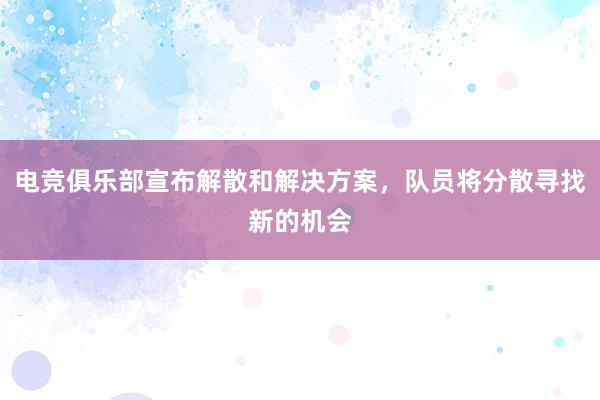 电竞俱乐部宣布解散和解决方案，队员将分散寻找新的机会